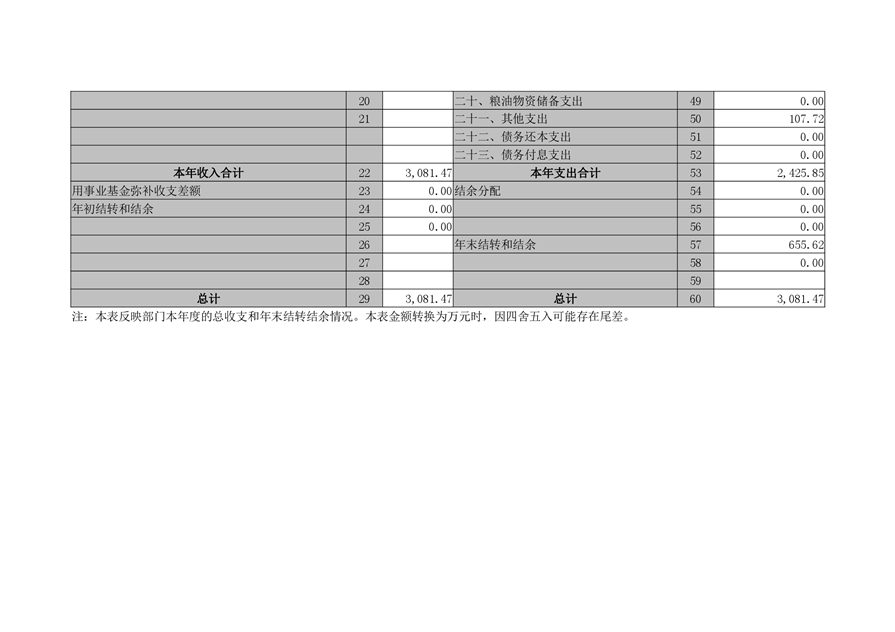 |  | 20 |  | 二十、粮油物资储备支出 | 49 | 0.00 |
|---|---|---|---|---|---|
|  | 21 |  | 二十一、其他支出 | 50 | 107.72 |
|  |  |  | 二十二、债务还本支出 | 51 | 0.00 |
|  |  |  | 二十三、债务付息支出 | 52 | 0.00 |
| 本年收入合计 | 22 | 3,081.47 | 本年支出合计 | 53 | 2,425.85 |
| 用事业基金弥补收支差额 | 23 | 0.00 | 结余分配 | 54 | 0.00 |
| 年初结转和结余 | 24 | 0.00 |  | 55 | 0.00 |
|  | 25 | 0.00 |  | 56 | 0.00 |
|  | 26 |  | 年末结转和结余 | 57 | 655.62 |
|  | 27 |  |  | 58 | 0.00 |
|  | 28 |  |  | 59 |  |
| 总计 | 29 | 3,081.47 | 总计 | 60 | 3,081.47 |

注：本表反映部门本年度的总收支和年末结转结余情况。本表金额转换为万元时，因四舍五入可能存在尾差。